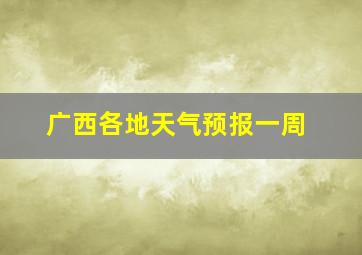 广西各地天气预报一周